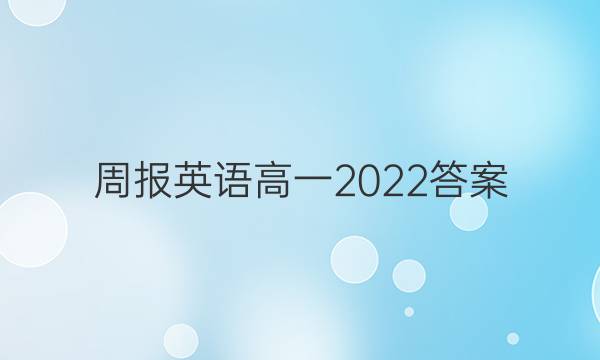 周报英语高一2022答案